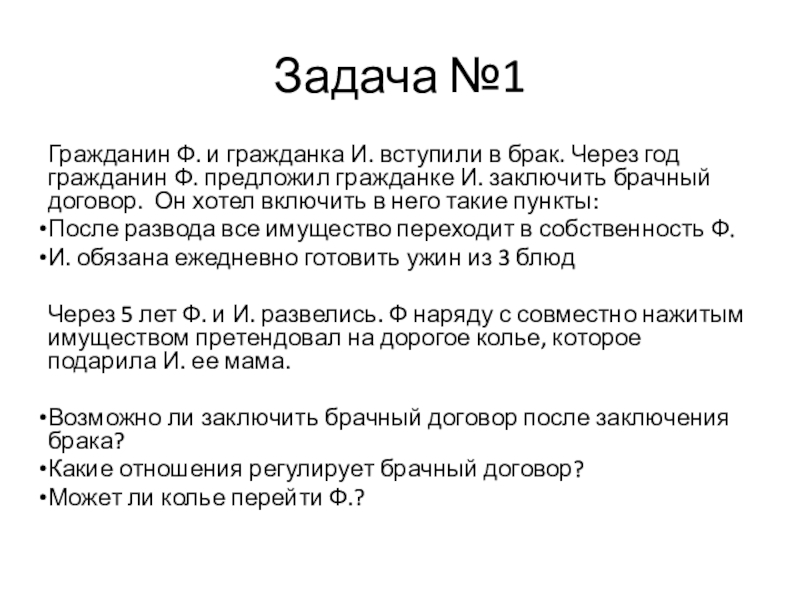 Задача №1

Гражданин Ф. и гражданка И. вступили в брак. Через год гражданин Ф. предложил гражданке И. заключить брачный договор. Он хотел включить в него такие пункты:

•После развода все имущество переходит в собственность Ф.

•И. обязана ежедневно готовить ужин из 3 блюд

Через 5 лет Ф. и И. развелись. Ф наряду с совместно нажитым имуществом претендовал на дорогое колье, которое подарила И. ее мама.

•Возможно ли заключить брачный договор после заключения брака?

•Какие отношения регулирует брачный договор?

•Может ли колье перейти Ф.?